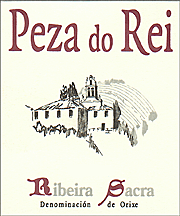 Peza do Rei

Ribeira Sacra
Denominación de Orixe